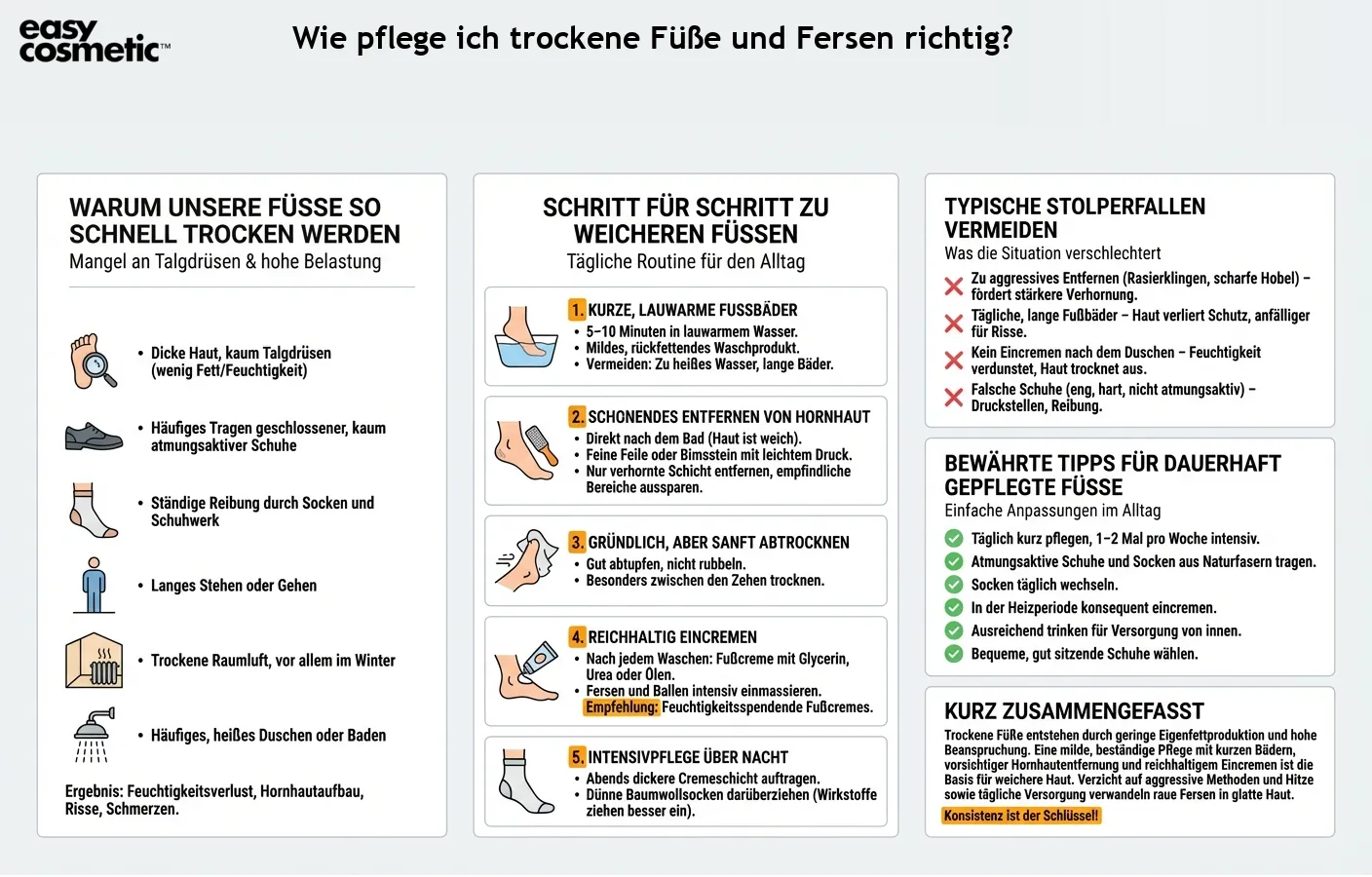 easy cosmetic™

Wie pflege ich trockene Füße und Fersen richtig?

WARUM UNSERE FÜSSE SO SCHNELL TROCKEN WERDEN
Mangel an Talgdrüsen & hohe Belastung

• Dicke Haut, kaum Talgdrüsen (wenig Fett/Feuchtigkeit)

• Häufiges Tragen geschlossener, kaum atmungsaktiver Schuhe

• Ständige Reibung durch Socken und Schuhwerk

• Langes Stehen oder Gehen

• Trockene Raumluft, vor allem im Winter

• Häufiges, heißes Duschen oder Baden

Ergebnis: Feuchtigkeitsverlust, Hornhautaufbau, Risse, Schmerzen.

SCHRITT FÜR SCHRITT ZU WEICHEREN FÜSSEN
Tägliche Routine für den Alltag

1. KURZE, LAUWARME FUSSBÄDER
• 5–10 Minuten in lauwarmem Wasser.
• Mildes, rückfettendes Waschprodukt.
• Vermeiden: Zu heißes Wasser, lange Bäder.

2. SCHONENDES ENTFERNEN VON HORNHAUT
• Direkt nach dem Bad (Haut ist weich).
• Feine Feile oder Bimsstein mit leichtem Druck.
• Nur verhornte Schicht entfernen, empfindliche Bereiche aussparen.

3. GRÜNDLICH, ABER SANFT ABTROCKNEN
• Gut abtupfen, nicht rubbeln.
• Besonders zwischen den Zehen trocknen.

4. REICHHALTIG EINCREMEN
• Nach jedem Waschen: Fußcreme mit Glycerin, Urea oder Ölen.
• Fersen und Ballen intensiv einmassieren.
Empfehlung: Feuchtigkeitsspendende Fußcremes.

5. INTENSIVPFLEGE ÜBER NACHT
• Abends dickere Cremeschicht auftragen.
• Dünne Baumwollsocken darüberziehen (Wirkstoffe ziehen besser ein).

TYPISCHE STOLPERFALLEN VERMEIDEN
Was die Situation verschlechtert

Zu aggressives Entfernen (Rasierklingen, scharfe Hobel) – fördert stärkere Verhornung.
Tägliche, lange Fußbäder – Haut verliert Schutz, anfälliger für Risse.
Kein Eincremen nach dem Duschen – Feuchtigkeit verdunstet, Haut trocknet aus.
Falsche Schuhe (eng, hart, nicht atmungsaktiv) – Druckstellen, Reibung.

BEWÄHRTE TIPPS FÜR DAUERHAFT GEPFLEGTE FÜSSE
Einfache Anpassungen im Alltag

Täglich kurz pflegen, 1–2 Mal pro Woche intensiv.
Atmungsaktive Schuhe und Socken aus Naturfasern tragen.
Socken täglich wechseln.
In der Heizperiode konsequent eincremen.
Ausreichend trinken für Versorgung von innen.
Bequeme, gut sitzende Schuhe wählen.

KURZ ZUSAMMENGEFASST
Trockene Füße entstehen durch geringe Eigenfettproduktion und hohe Beanspruchung. Eine milde, beständige Pflege mit kurzen Bädern, vorsichtiger Hornhautentfernung und reichhaltigem Eincremen ist die Basis für weichere Haut. Verzicht auf aggressive Methoden und Hitze sowie tägliche Versorgung verwandeln raue Fersen in glatte Haut.
Konsistenz ist der Schlüssel!